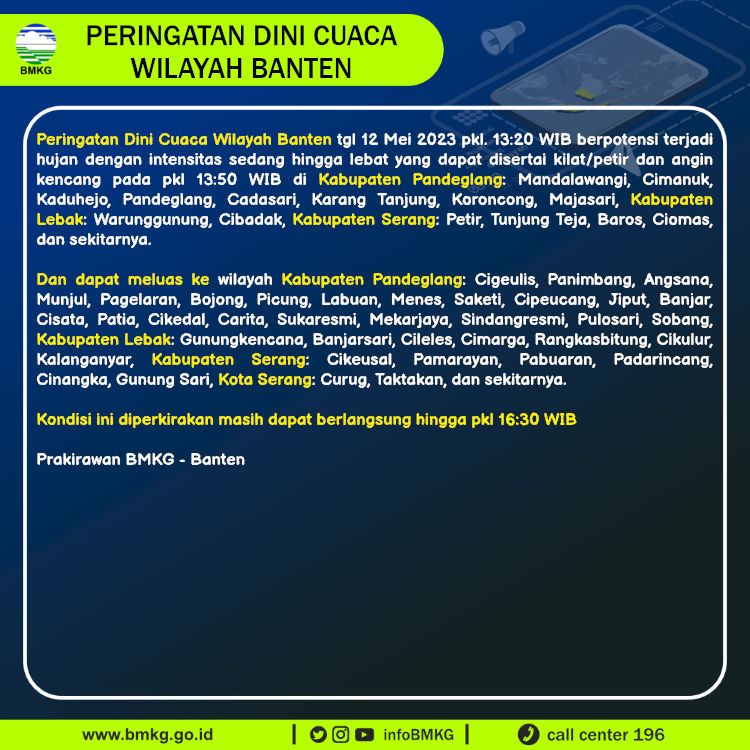 BMKG

PERINGATAN DINI CUACA WILAYAH BANTEN

Peringatan Dini Cuaca Wilayah Banten tgl 12 Mei 2023 pkl. 13:20 WIB berpotensi terjadi hujan dengan intensitas sedang hingga lebat yang dapat disertai kilat/petir dan angin kencang pada pkl 13:50 WIB di Kabupaten Pandeglang: Mandalawangi, Cimanuk, Kaduhejo, Pandeglang, Cadasari, Karang Tanjung, Koroncong, Majasari, Kabupaten Lebak: Warunggunung, Cibadak, Kabupaten Serang: Petir, Tunjung Teja, Baros, Ciomas, dan sekitarnya.

Dan dapat meluas ke wilayah Kabupaten Pandeglang: Cigeulis, Panimbang, Angsana, Munjul, Pagelaran, Bojong, Picung, Labuan, Menes, Saketi, Cipeucang, Jiput, Banjar, Cisata, Patia, Cikedal, Carita, Sukaresmi, Mekarjaya, Sindangresmi, Pulosari, Sobang, Kabupaten Lebak: Gunungkencana, Banjarsari, Cileles, Cimarga, Rangkasbitung, Cikulur, Kalanganyar, Kabupaten Serang: Cikeusal, Pamarayan, Pabuaran, Padarincang, Cinangka, Gunung Sari, Kota Serang: Curug, Taktakan, dan sekitarnya.

Kondisi ini diperkirakan masih dapat berlangsung hingga pkl 16:30 WIB

Prakirawan BMKG - Banten

www.bmkg.go.id | infoBMKG | call center 196